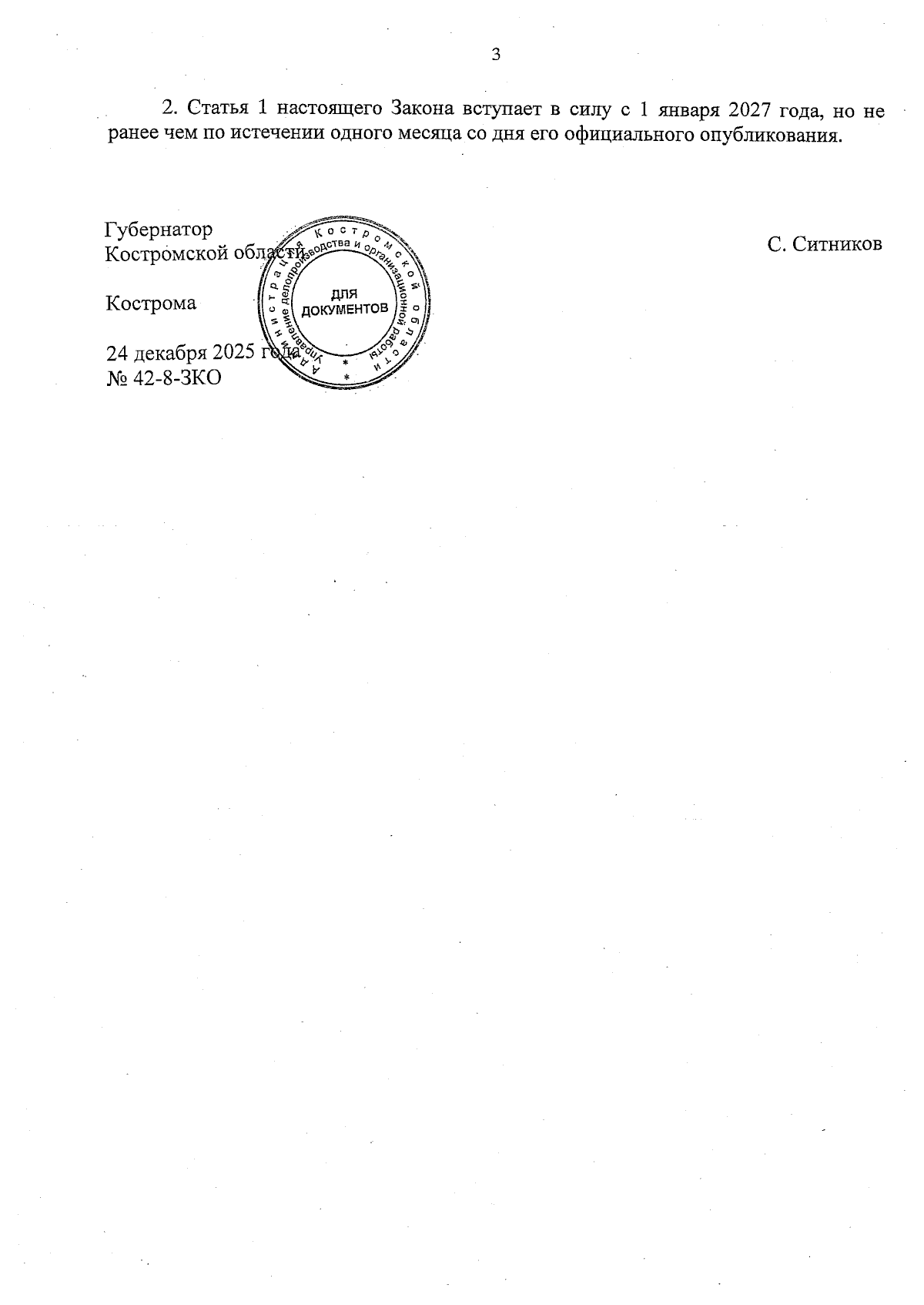 3

2. Статья 1 настоящего Закона вступает в силу с 1 января 2027 года, но не ранее чем по истечении одного месяца со дня его официального опубликования.

Губернатор
Костромской области

С. Ситников

Кострома

24 декабря 2025 года
№ 42-8-ЗКО

Администрация Костромской области
Управление делопроизводства и организационной работы
ДЛЯ
ДОКУМЕНТОВ